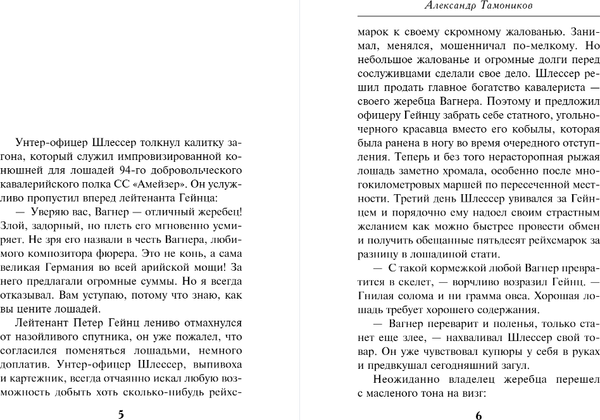 Унтер-офицер Шлессер толкнул калитку загона, который служил импровизированной конюшней для лошадей 94-го добровольческого кавалерийского полка СС «Амейзер». Он услужливо пропустил вперед лейтенанта Гейнца:

— Уверяю вас, Вагнер — отличный жеребец! Злой, задорный, но плеть его мгновенно усмиряет. Не зря его назвали в честь Вагнера, любимого композитора фюрера. Это не конь, а сама великая Германия во всей арийской мощи! За него предлагали огромные суммы. Но я всегда отказывал. Вам уступаю, потому что знаю, как вы цените лошадей.

Лейтенант Петер Гейнц лениво отмахнулся от назойливого спутника, он уже пожалел, что согласился поменяться лошадьми, немного доплатив. Унтер-офицер Шлессер, выпивоха и картежник, всегда отчаянно искал любую возможность добыть хоть сколько-нибудь рейхс-

5

Александр Тамоников

марок к своему скромному жалованью. Занимал, менялся, мошенничал по-мелкому. Но небольшое жалованье и огромные долги перед сослуживцами сделали свое дело. Шлессер решил продать главное богатство кавалериста — своего жеребца Вагнера. Поэтому и предложил офицеру Гейнцу забрать себе статного, угольно-черного красавца вместо его кобылы, которая была ранена в ногу во время очередного отступления. Теперь и без того нерасторопная рыжая лошадь заметно хромала, особенно после многокилометровых маршей по пересеченной местности. Третий день Шлессер увивался за Гейнцем и порядочно ему надоел своим страстным желанием как можно быстрее провести обмен и получить обещанные пятьдесят рейхсмарок за разницу в лошадиной стати.

— С такой кормежкой любой Вагнер превратится в скелет, — ворчливо возразил Гейнц. — Гнилая солома и ни грамма овса. Хорошая лошадь требует хорошего содержания.

— Вагнер переварит и поленья, только станет еще злее, — нахваливал Шлессер свой товар. Он уже чувствовал купюры у себя в руках и предвкушал сегодняшний загул.

Неожиданно владелец жеребца перешел с масленого тона на визг:

6